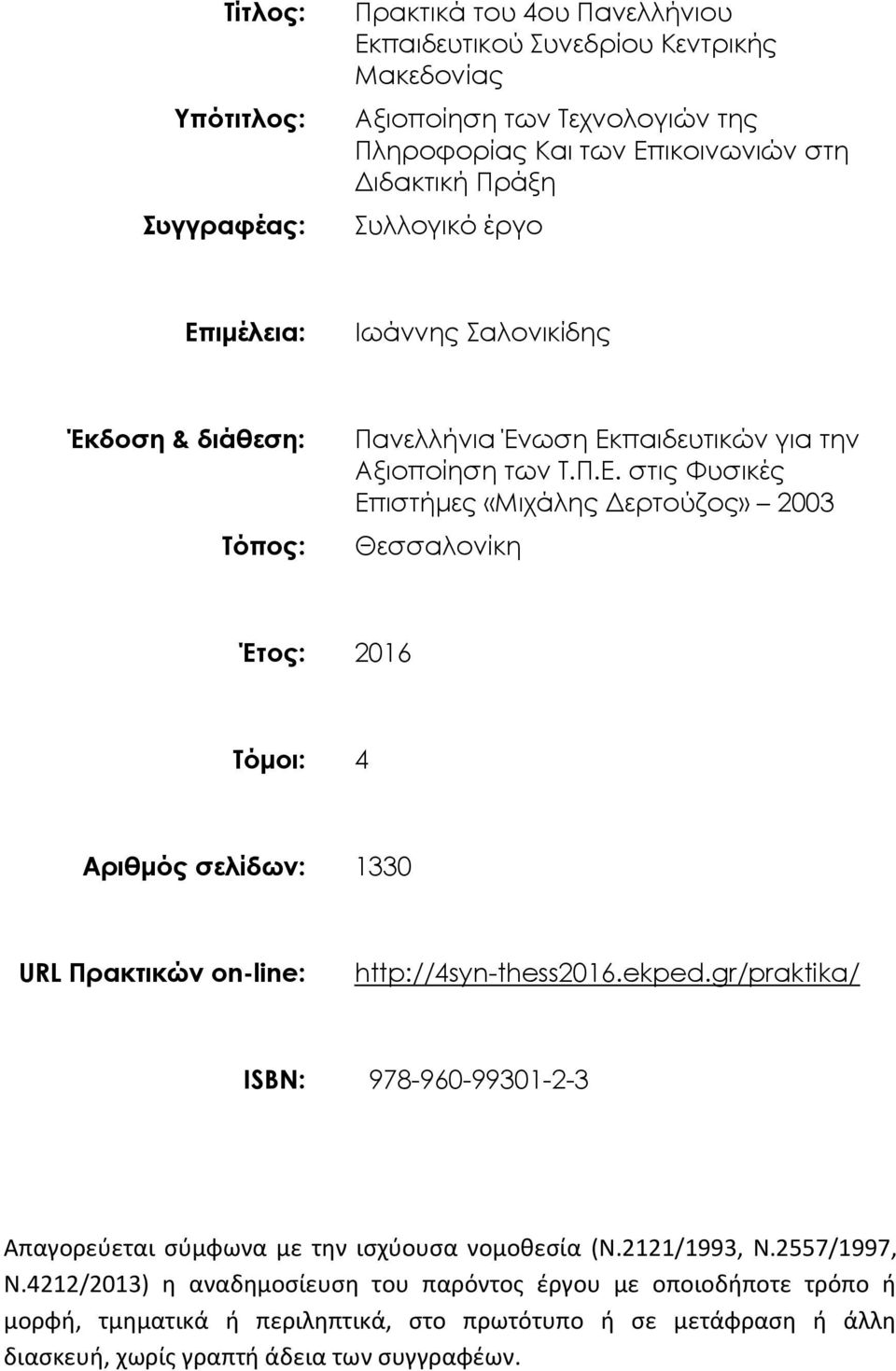 Τίτλος: Πρακτικά του 4ου Πανελλήνιου Εκπαιδευτικού Συνεδρίου Κεντρικής Μακεδονίας

Υπότιτλος: Αξιοποίηση των Τεχνολογιών της Πληροφορίας Και των Επικοινωνιών στη Διδακτική Πράξη

Συγγραφέας: Συλλογικό έργο

Επιμέλεια: Ιωάννης Σαλονικίδης

Έκδοση & διάθεση: Πανελλήνια Ένωση Εκπαιδευτικών για την Αξιοποίηση των Τ.Π.Ε. στις Φυσικές Επιστήμες «Μιχάλης Δερτούζος» – 2003

Τόπος: Θεσσαλονίκη

Έτος: 2016

Τόμοι: 4

Αριθμός σελίδων: 1330

URL Πρακτικών on-line: http://4syn-thess2016.ekped.gr/praktika/

ISBN: 978-960-99301-2-3

Απαγορεύεται σύμφωνα με την ισχύουσα νομοθεσία (Ν.2121/1993, Ν.2557/1997, Ν.4212/2013) η αναδημοσίευση του παρόντος έργου με οποιοδήποτε τρόπο ή μορφή, τμηματικά ή περιληπτικά, στο πρωτότυπο ή σε μετάφραση ή άλλη διασκευή, χωρίς γραπτή άδεια των συγγραφέων.